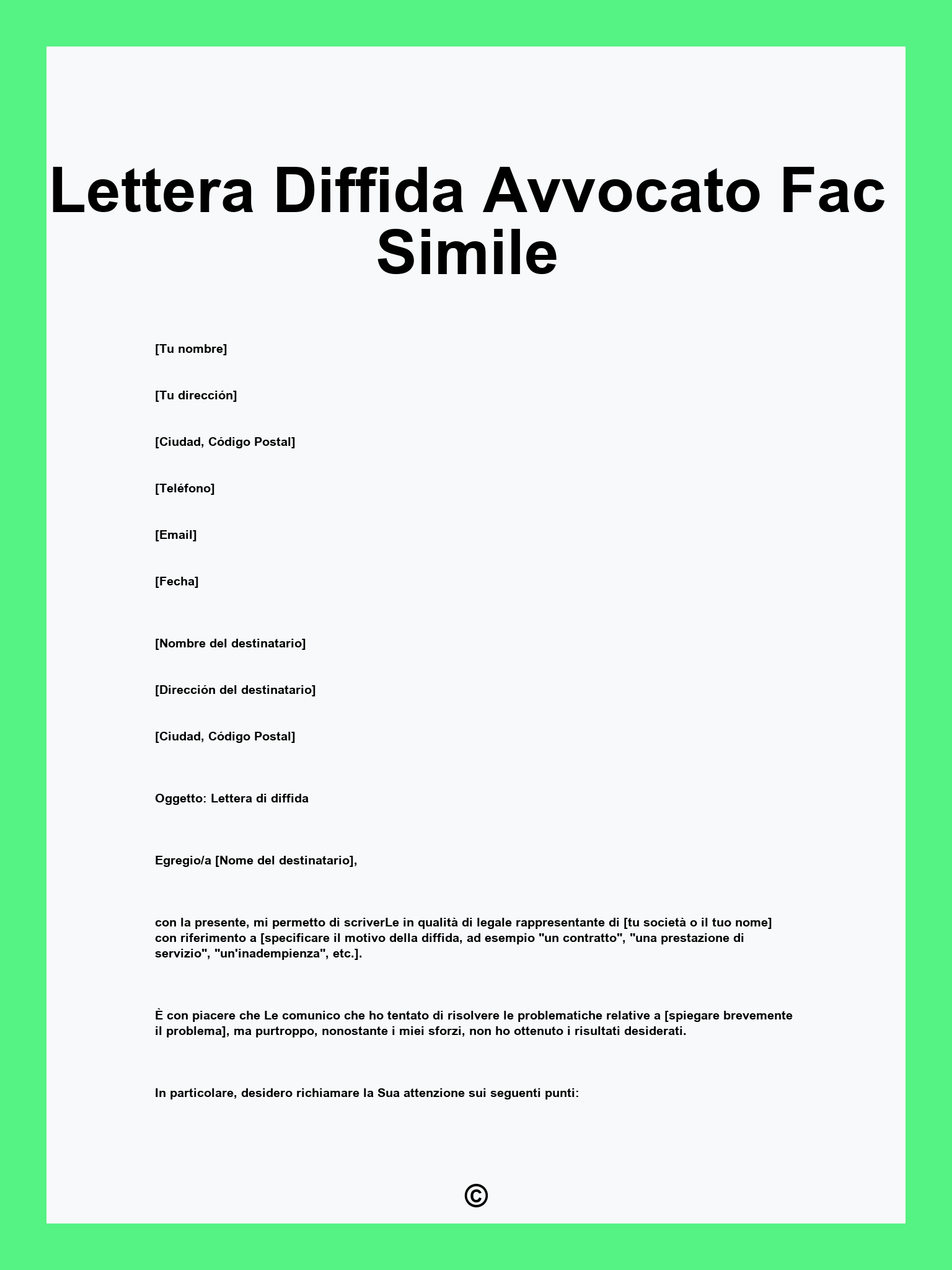 Lettera Diffida Avvocato Fac Simile

[Tu nombre]

[Tu dirección]

[Ciudad, Código Postal]

[Teléfono]

[Email]

[Fecha]

[Nombre del destinatario]

[Dirección del destinatario]

[Ciudad, Código Postal]

Oggetto: Lettera di diffida

Egregio/a [Nome del destinatario],

con la presente, mi permetto di scriverLe in qualità di legale rappresentante di [tu società o il tuo nome] con riferimento a [specificare il motivo della diffida, ad esempio "un contratto", "una prestazione di servizio", "un'inadempienza", etc.].

È con piacere che Le comunico che ho tentato di risolvere le problematiche relative a [spiegare brevemente il problema], ma purtroppo, nonostante i miei sforzi, non ho ottenuto i risultati desiderati.

In particolare, desidero richiamare la Sua attenzione sui seguenti punti:

©